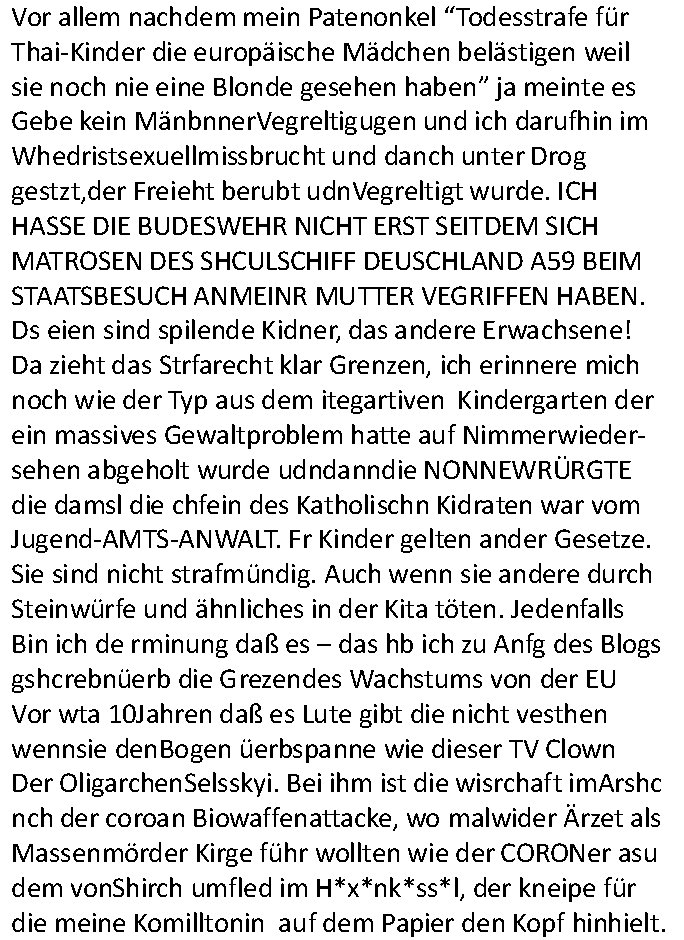 Vor allem nachdem mein Patenonkel “Todesstrafe für Thai-Kinder die europäische Mädchen belästigen weil sie noch nie eine Blonde gesehen haben” ja meinte es Gebe kein MänbnnerVegreltigugen und ich darufhin im Whedristsexuellmissbrucht und danch unter Drog gestzt,der Freieht berubt udnVegreltigt wurde. ICH HASSE DIE BUDESWEHR NICHT ERST SEITDEM SICH MATROSEN DES SHCULSCHIFF DEUSCHLAND A59 BEIM STAATSBESUCH ANMEINR MUTTER VEGRIFFEN HABEN. Ds eien sind spilende Kidner, das andere Erwachsene! Da zieht das Strfarecht klar Grenzen, ich erinnere mich noch wie der Typ aus dem itegartiven Kindergarten der ein massives Gewaltproblem hatte auf Nimmerwiedersehen abgeholt wurde udndanndie NONNEWRÜRGTE die damsl die chfein des Katholischn Kidraten war vom Jugend-AMTS-ANWALT. Fr Kinder gelten ander Gesetze. Sie sind nicht strafmündig. Auch wenn sie andere durch Steinwürfe und ähnliches in der Kita töten. Jedenfalls Bin ich de rminung daß es – das hb ich zu Anfg des Blogs gshcrebnüerb die Grezendes Wachstums von der EU Vor wta 10Jahren daß es Lute gibt die nicht vesthen wennsie denBogen üerbspanne wie dieser TV Clown Der OligarchenSelsskyi. Bei ihm ist die wisrchaft imArshc nch der coroan Biowaffenattacke, wo malwider Ärzet als Massenmörder Kirge führ wollten wie der CORONer asu dem vonShirch umfled im H*x*nk*ss*l, der kneipe für die meine Komilltonin auf dem Papier den Kopf hinhielt.